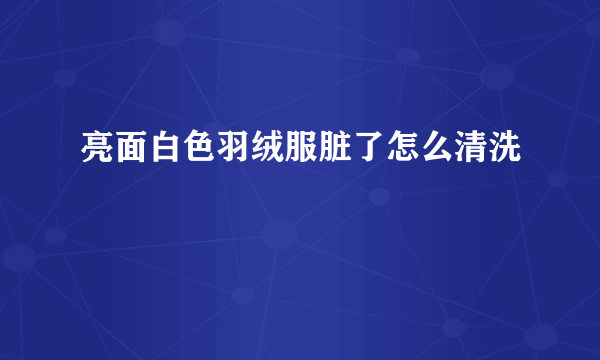 亮面白色羽绒服脏了怎么清洗